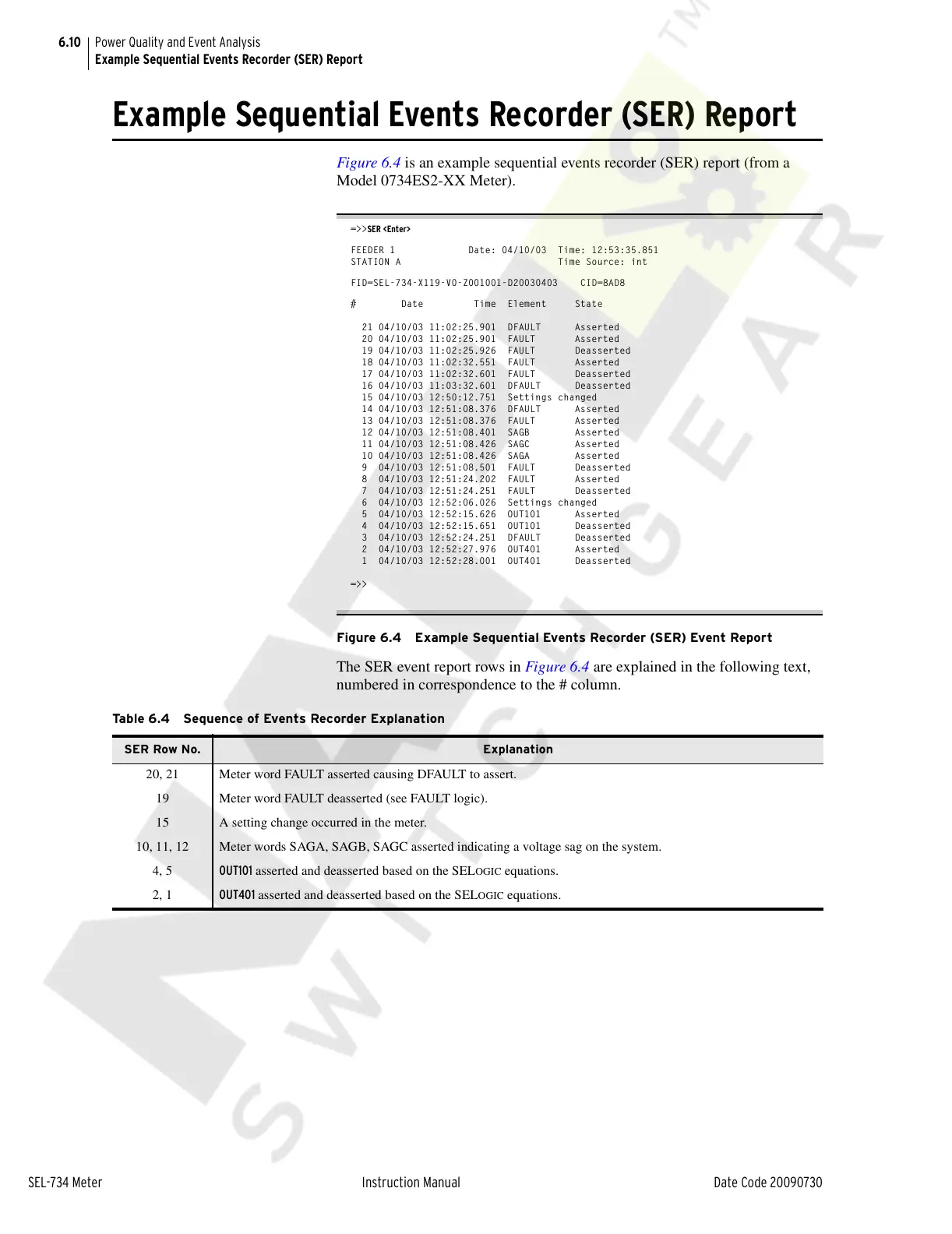 6.10 Power Quality and Event Analysis
Example Sequential Events Recorder (SER) Report

Example Sequential Events Recorder (SER) Report

Figure 6.4 is an example sequential events recorder (SER) report (from a Model 0734ES2-XX Meter).

=>>SER <Enter>

FEEDER 1 Date: 04/10/03 Time: 12:53:35.851
STATION A Time Source: int

FID=SEL-734-X119-V0-Z001001-D20030403 CID=8AD8

| # | Date | Time | Element | State |
|---|---|---|---|---|
| 21 | 04/10/03 | 11:02:25.901 | DFAULT | Asserted |
| 20 | 04/10/03 | 11:02:25.901 | FAULT | Asserted |
| 19 | 04/10/03 | 11:02:25.926 | FAULT | Deasserted |
| 18 | 04/10/03 | 11:02:32.551 | FAULT | Asserted |
| 17 | 04/10/03 | 11:02:32.601 | FAULT | Deasserted |
| 16 | 04/10/03 | 11:03:32.601 | DFAULT | Deasserted |
| 15 | 04/10/03 | 12:50:12.751 | Settings changed | |
| 14 | 04/10/03 | 12:51:08.376 | DFAULT | Asserted |
| 13 | 04/10/03 | 12:51:08.376 | FAULT | Asserted |
| 12 | 04/10/03 | 12:51:08.401 | SAGB | Asserted |
| 11 | 04/10/03 | 12:51:08.426 | SAGC | Asserted |
| 10 | 04/10/03 | 12:51:08.426 | SAGA | Asserted |
| 9 | 04/10/03 | 12:51:08.501 | FAULT | Deasserted |
| 8 | 04/10/03 | 12:51:24.202 | FAULT | Asserted |
| 7 | 04/10/03 | 12:51:24.251 | FAULT | Deasserted |
| 6 | 04/10/03 | 12:52:06.026 | Settings changed | |
| 5 | 04/10/03 | 12:52:15.626 | OUT101 | Asserted |
| 4 | 04/10/03 | 12:52:15.651 | OUT101 | Deasserted |
| 3 | 04/10/03 | 12:52:24.251 | DFAULT | Deasserted |
| 2 | 04/10/03 | 12:52:27.976 | OUT401 | Asserted |
| 1 | 04/10/03 | 12:52:28.001 | OUT401 | Deasserted |

=>>

Figure 6.4 Example Sequential Events Recorder (SER) Event Report

The SER event report rows in Figure 6.4 are explained in the following text, numbered in correspondence to the # column.

Table 6.4 Sequence of Events Recorder Explanation

| SER Row No. | Explanation |
|---|---|
| 20, 21 | Meter word FAULT asserted causing DFAULT to assert. |
| 19 | Meter word FAULT deasserted (see FAULT logic). |
| 15 | A setting change occurred in the meter. |
| 10, 11, 12 | Meter words SAGA, SAGB, SAGC asserted indicating a voltage sag on the system. |
| 4, 5 | OUT101 asserted and deasserted based on the SELOGIC equations. |
| 2, 1 | OUT401 asserted and deasserted based on the SELOGIC equations. |

SEL-734 Meter Instruction Manual Date Code 20090730